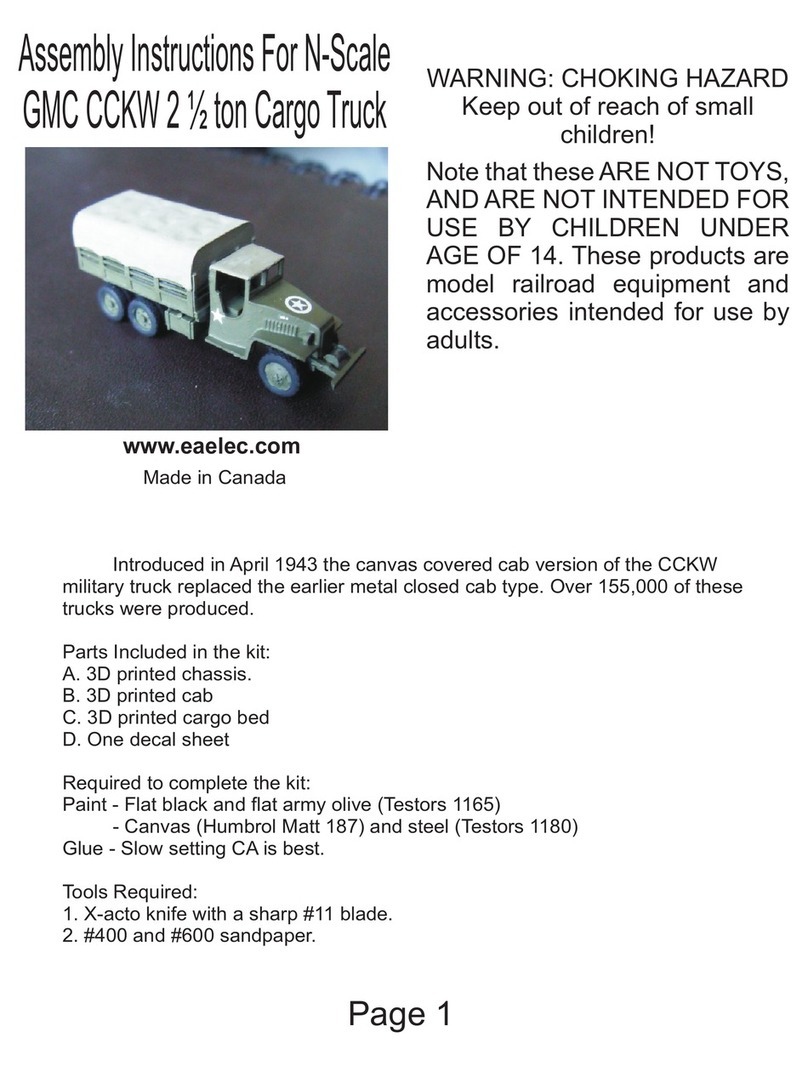 Assembly Instructions For N-Scale GMC CCKW 2 ½ ton Cargo Truck

www.eaelec.com
Made in Canada

WARNING: CHOKING HAZARD Keep out of reach of small children!

Note that these ARE NOT TOYS, AND ARE NOT INTENDED FOR USE BY CHILDREN UNDER AGE OF 14. These products are model railroad equipment and accessories intended for use by adults.

Introduced in April 1943 the canvas covered cab version of the CCKW military truck replaced the earlier metal closed cab type. Over 155,000 of these trucks were produced.

Parts Included in the kit:
A. 3D printed chassis.
B. 3D printed cab
C. 3D printed cargo bed
D. One decal sheet

Required to complete the kit:
Paint - Flat black and flat army olive (Testors 1165)
- Canvas (Humbrol Matt 187) and steel (Testors 1180)
Glue - Slow setting CA is best.

Tools Required:
1. X-acto knife with a sharp #11 blade.
2. #400 and #600 sandpaper.

Page 1